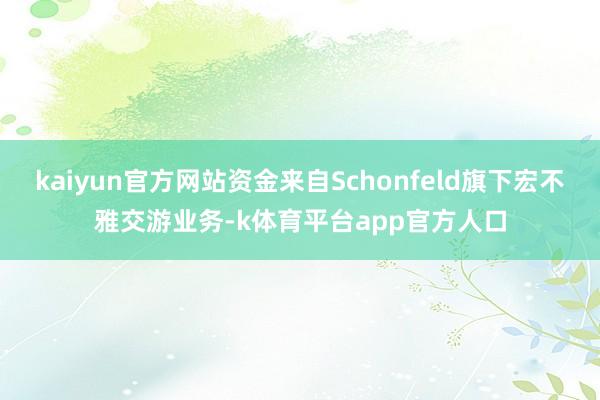 kaiyun官方网站资金来自Schonfeld旗下宏不雅交游业务-k体育平台app官方人口